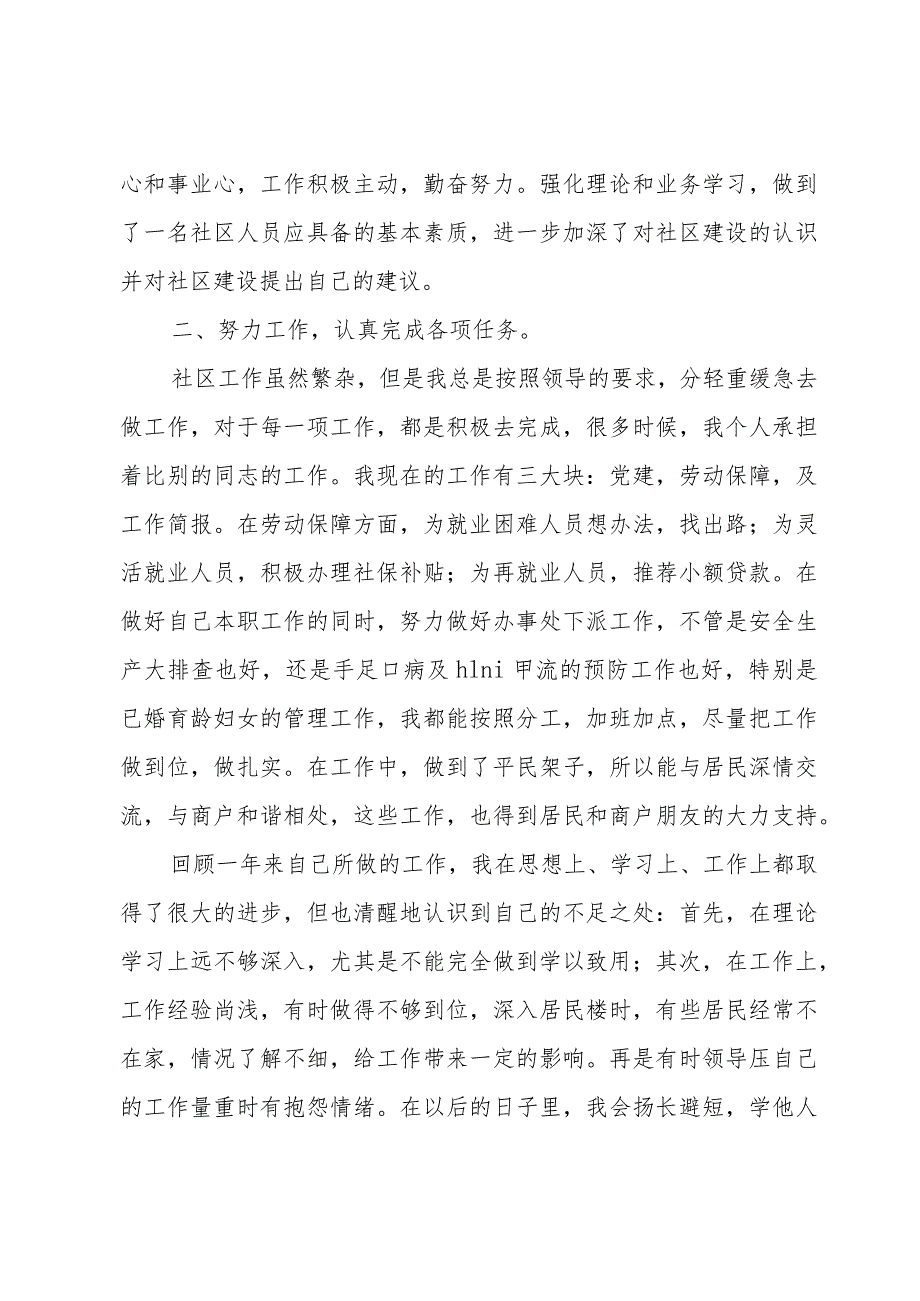 心和事业心，工作积极主动，勤奋努力。强化理论和业务学习，做到了一名社区人员应具备的基本素质，进一步加深了对社区建设的认识并对社区建设提出自己的建议。

二、努力工作，认真完成各项任务。

社区工作虽然繁杂，但是我总是按照领导的要求，分轻重缓急去做工作，对于每一项工作，都是积极去完成，很多时候，我个人承担着比别的同志的工作。我现在的工作有三大块：党建，劳动保障，及工作简报。在劳动保障方面，为就业困难人员想办法，找出路；为灵活就业人员，积极办理社保补贴；为再就业人员，推荐小额贷款。在做好自己本职工作的同时，努力做好办事处下派工作，不管是安全生产大排查也好，还是手足口病及 hlni 甲流的预防工作也好，特别是已婚育龄妇女的管理工作，我都能按照分工，加班加点，尽量把工作做到位，做扎实。在工作中，做到了平民架子，所以能与居民深情交流，与商户和谐相处，这些工作，也得到居民和商户朋友的大力支持。

回顾一年来自己所做的工作，我在思想上、学习上、工作上都取得了很大的进步，但也清醒地认识到自己的不足之处：首先，在理论学习上远不够深入，尤其是不能完全做到学以致用；其次，在工作上，工作经验尚浅，有时做得不够到位，深入居民楼时，有些居民经常不在家，情况了解不细，给工作带来一定的影响。再是有时领导压自己的工作量重时有抱怨情绪。在以后的日子里，我会扬长避短，学他人